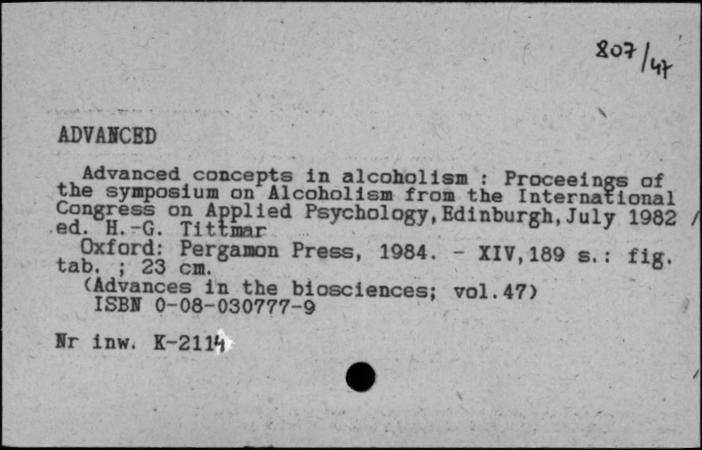 807/47

ADVANCED

Advanced concepts in alcoholism : Proceeings of the symposium on Alcoholism from the International Congress on Applied Psychology, Edinburgh, July 1982 / ed. H.-G. Tittmar

Oxford: Pergamon Press, 1984. - XIV,189 s.: fig. tab. ; 23 cm.

(Advances in the biosciences; vol.47)

ISBN 0-08-030777-9

Nr inw. K-2114